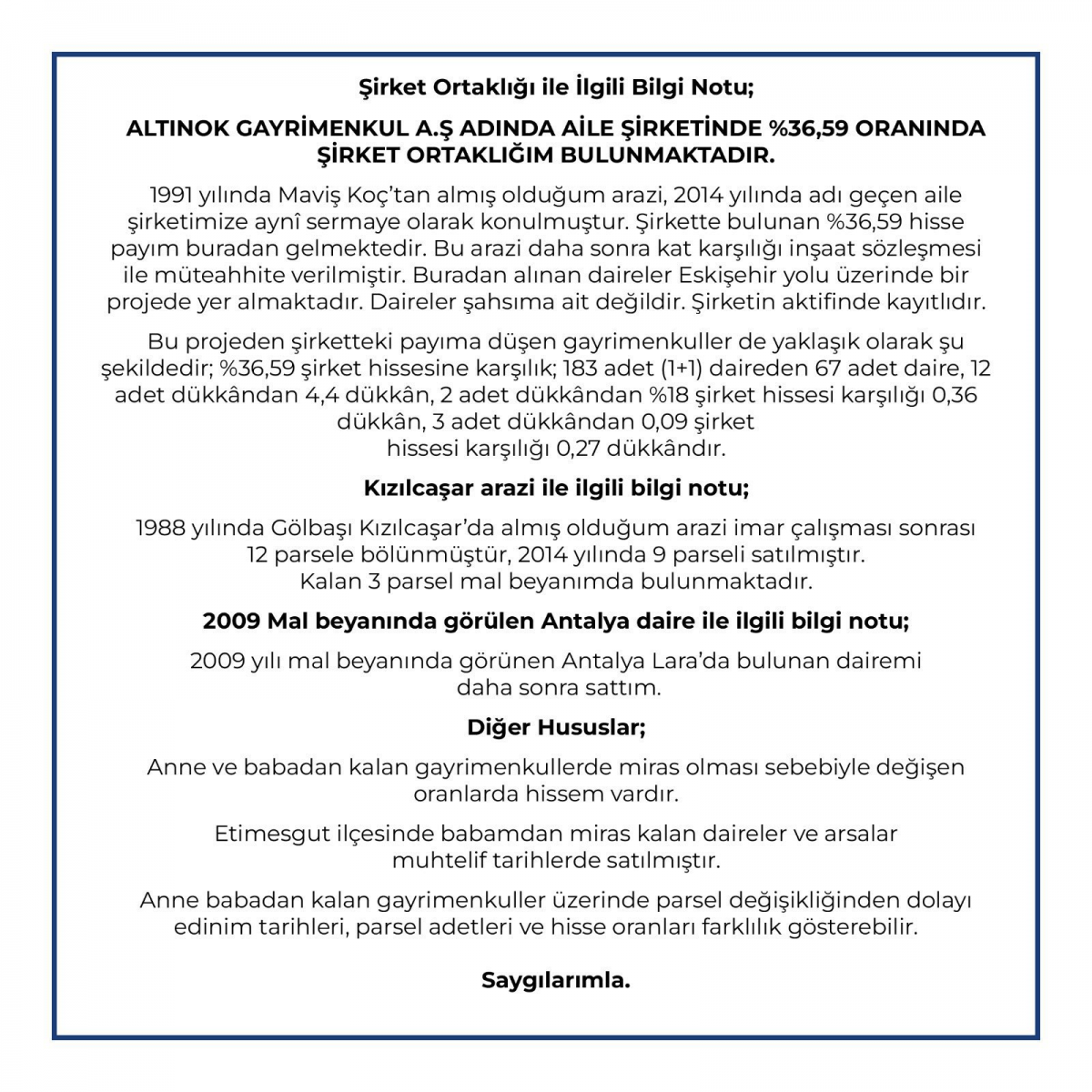 Şirket Ortaklığı ile İlgili Bilgi Notu;

ALTINOK GAYRİMENKUL A.Ş ADINDA AİLE ŞİRKETİNDE %36,59 ORANINDA ŞİRKET ORTAKLIĞIM BULUNMAKTADIR.

1991 yılında Maviş Koç'tan almış olduğum arazi, 2014 yılında adı geçen aile şirketimize aynî sermaye olarak konulmuştur. Şirkette bulunan %36,59 hisse payım buradan gelmektedir. Bu arazi daha sonra kat karşılığı inşaat sözleşmesi ile müteahhite verilmiştir. Buradan alınan daireler Eskişehir yolu üzerinde bir projede yer almaktadır. Daireler şahsıma ait değildir. Şirketin aktifinde kayıtlıdır.

Bu projeden şirketteki payıma düşen gayrimenkuller de yaklaşık olarak şu şekildedir; %36,59 şirket hissesine karşılık; 183 adet (1+1) daireden 67 adet daire, 12 adet dükkândan 4,4 dükkân, 2 adet dükkândan %18 şirket hissesi karşılığı 0,36 dükkân, 3 adet dükkândan 0,09 şirket hissesi karşılığı 0,27 dükkândır.

Kızılcaşar arazi ile ilgili bilgi notu;

1988 yılında Gölbaşı Kızılcaşar'da almış olduğum arazi imar çalışması sonrası 12 parsele bölünmüştür, 2014 yılında 9 parseli satılmıştır. Kalan 3 parsel mal beyanımda bulunmaktadır.

2009 Mal beyanında görülen Antalya daire ile ilgili bilgi notu;

2009 yılı mal beyanında görünen Antalya Lara'da bulunan dairemi daha sonra sattım.

Diğer Hususlar;

Anne ve babadan kalan gayrimenkullerde miras olması sebebiyle değişen oranlarda hissem vardır.

Etimesgut ilçesinde babamdan miras kalan daireler ve arsalar muhtelif tarihlerde satılmıştır.

Anne babadan kalan gayrimenkuller üzerinde parsel değişikliğinden dolayı edinim tarihleri, parsel adetleri ve hisse oranları farklılık gösterebilir.

Saygılarımla.